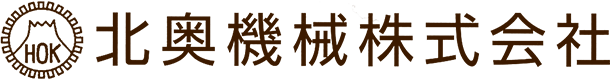 HOK 北奥機械株式会社